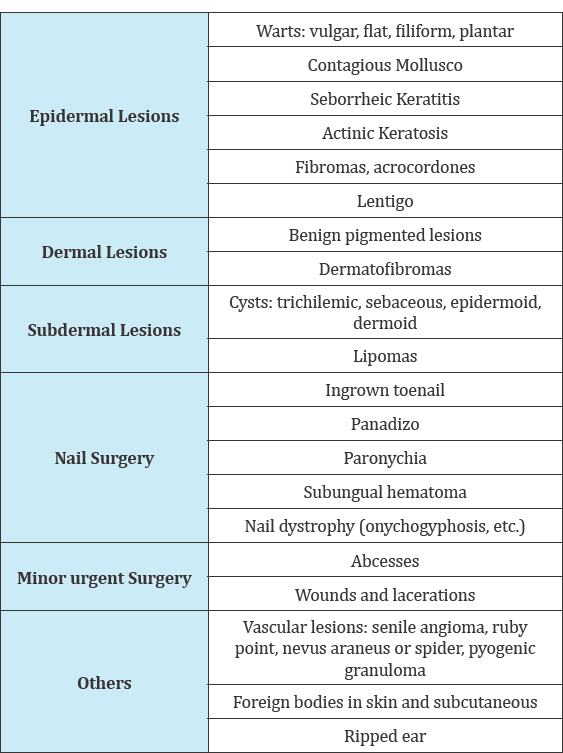 | Epidermal Lesions | Warts: vulgar, flat, filiform, plantar |
|---|---|
| | Contagious Mollusco |
| | Seborrheic Keratitis |
| | Actinic Keratosis |
| | Fibromas, acrocordones |
| | Lentigo |
| Dermal Lesions | Benign pigmented lesions |
| | Dermatofibromas |
| Subdermal Lesions | Cysts: trichilemic, sebaceous, epidermoid, dermoid |
| | Lipomas |
| Nail Surgery | Ingrown toenail |
| | Panadizo |
| | Paronychia |
| | Subungual hematoma |
| | Nail dystrophy (onychogyphosis, etc.) |
| Minor urgent Surgery | Abcesses |
| | Wounds and lacerations |
| Others | Vascular lesions: senile angioma, ruby point, nevus araneus or spider, pyogenic granuloma |
| | Foreign bodies in skin and subcutaneous |
| | Ripped ear |